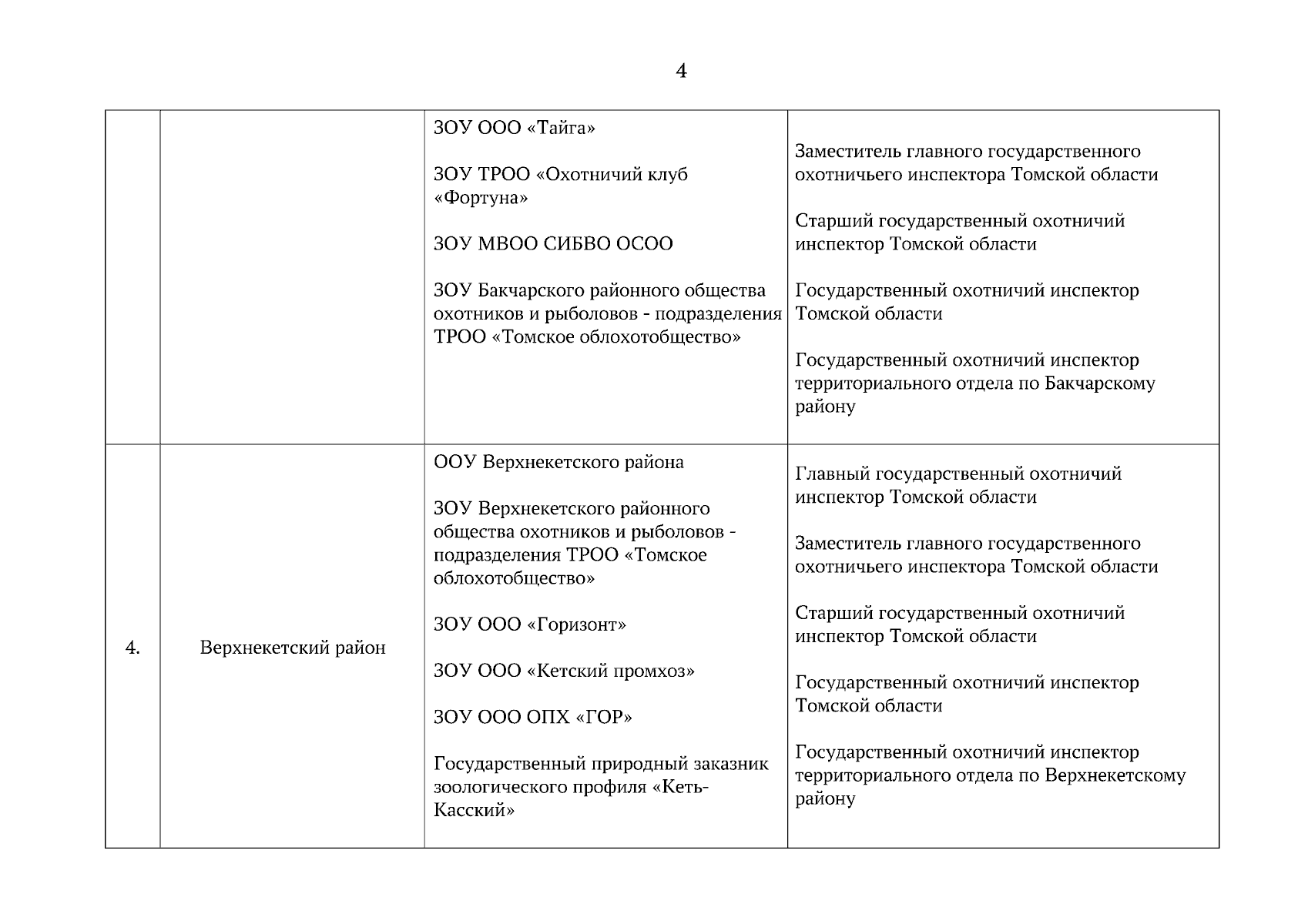 4

| | | | |
|---|---|---|---|
| | | ЗОУ ООО «Тайга»<br><br>ЗОУ ТРОО «Охотничий клуб «Фортуна»<br><br>ЗОУ МВОО СИБВО ОСОО<br><br>ЗОУ Бакчарского районного общества охотников и рыболовов - подразделения ТРОО «Томское облохотобщество» | Заместитель главного государственного охотничьего инспектора Томской области<br><br>Старший государственный охотничий инспектор Томской области<br><br>Государственный охотничий инспектор Томской области<br><br>Государственный охотничий инспектор территориального отдела по Бакчарскому району |
| 4. | Верхнекетский район | ООУ Верхнекетского района<br><br>ЗОУ Верхнекетского районного общества охотников и рыболовов - подразделения ТРОО «Томское облохотобщество»<br><br>ЗОУ ООО «Горизонт»<br><br>ЗОУ ООО «Кетский промхоз»<br><br>ЗОУ ООО ОПХ «ГОР»<br><br>Государственный природный заказник зоологического профиля «Кеть-Касский» | Главный государственный охотничий инспектор Томской области<br><br>Заместитель главного государственного охотничьего инспектора Томской области<br><br>Старший государственный охотничий инспектор Томской области<br><br>Государственный охотничий инспектор Томской области<br><br>Государственный охотничий инспектор территориального отдела по Верхнекетскому району |